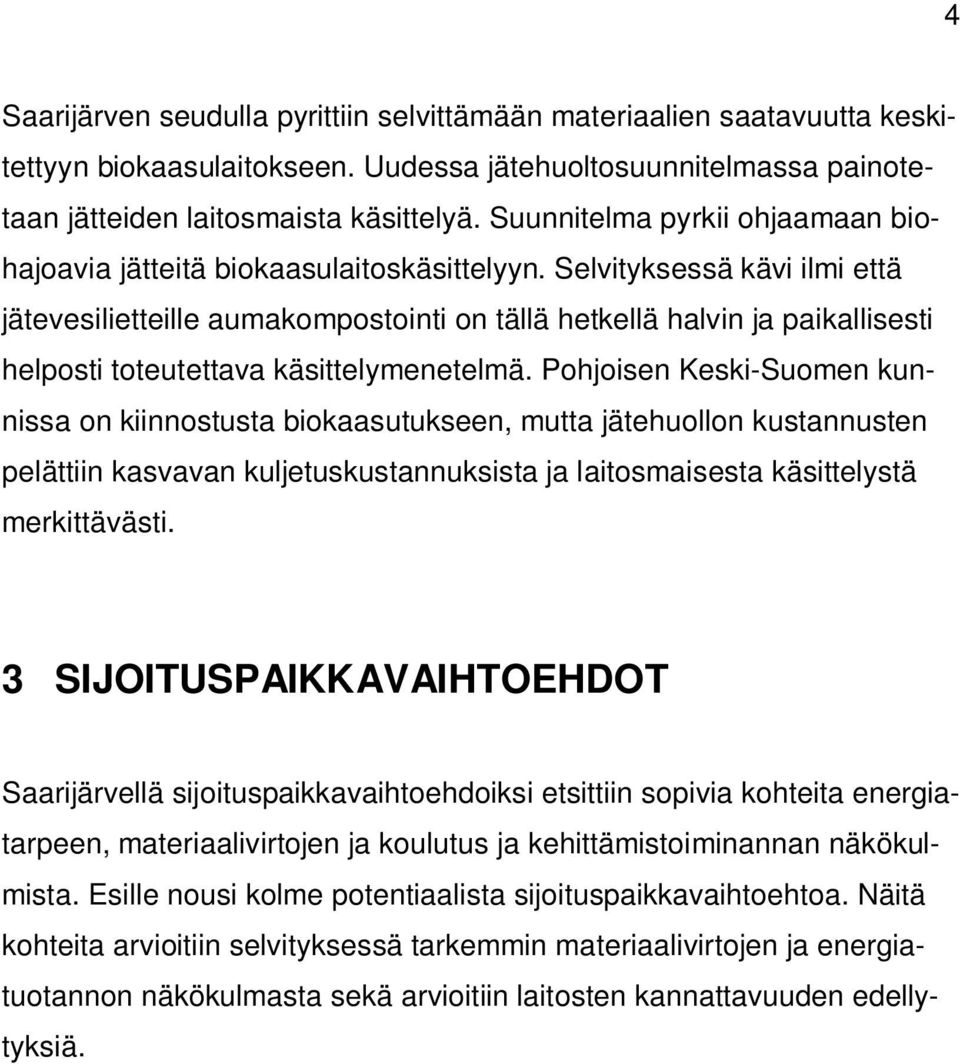 4

Saarijärven seudulla pyrittiin selvittämään materiaalien saatavuutta keskitettyyn biokaasulaitokseen. Uudessa jätehuoltosuunnitelmassa painotetaan jätteiden laitosmaista käsittelyä. Suunnitelma pyrkii ohjaamaan biohajoavia jätteitä biokaasulaitoskäsittelyyn. Selvityksessä kävi ilmi että jätevesilietteille aumakompostointi on tällä hetkellä halvin ja paikallisesti helposti toteutettava käsittelymenetelmä. Pohjoisen Keski-Suomen kunnissa on kiinnostusta biokaasutukseen, mutta jätehuollon kustannusten pelättiin kasvavan kuljetuskustannuksista ja laitosmaisesta käsittelystä merkittävästi.

3 SIJOITUSPAIKKAVAIHTOEHDOT

Saarijärvellä sijoituspaikkavaihtoehdoiksi etsittiin sopivia kohteita energiatarpeen, materiaalivirtojen ja koulutus ja kehittämistoiminannan näkökulmista. Esille nousi kolme potentiaalista sijoituspaikkavaihtoehtoa. Näitä kohteita arvioitiin selvityksessä tarkemmin materiaalivirtojen ja energiatuotannon näkökulmasta sekä arvioitiin laitosten kannattavuuden edellytyksiä.